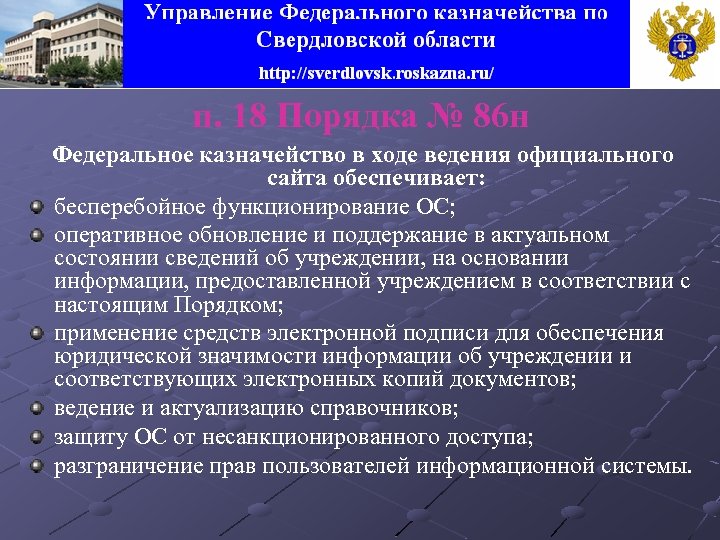 Управление Федерального казначейства по Свердловской области

http://sverdlovsk.roskazna.ru/

п. 18 Порядка № 86н

Федеральное казначейство в ходе ведения официального сайта обеспечивает:

бесперебойное функционирование ОС;

оперативное обновление и поддержание в актуальном состоянии сведений об учреждении, на основании информации, предоставленной учреждением в соответствии с настоящим Порядком;

применение средств электронной подписи для обеспечения юридической значимости информации об учреждении и соответствующих электронных копий документов;

ведение и актуализацию справочников;

защиту ОС от несанкционированного доступа;

разграничение прав пользователей информационной системы.